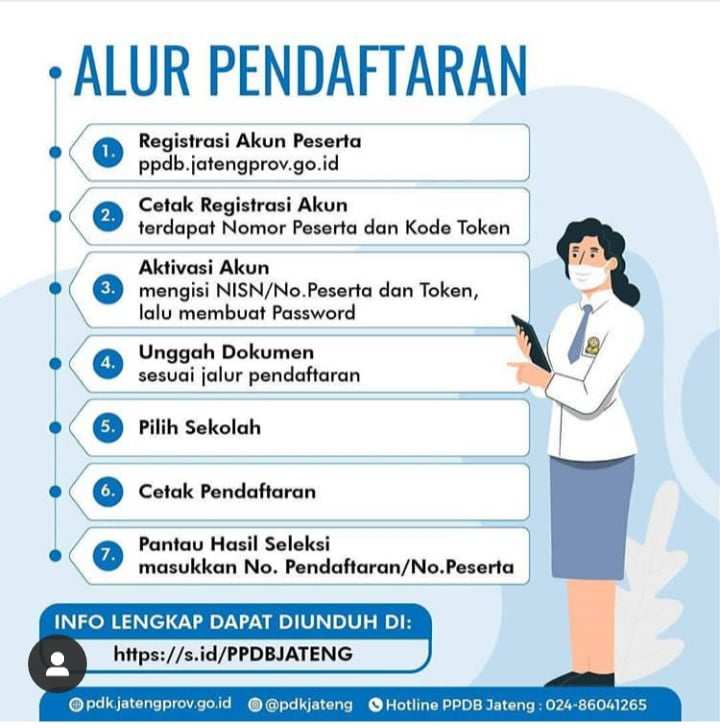 ALUR PENDAFTARAN

1. Registrasi Akun Peserta
ppdb.jatengprov.go.id

2. Cetak Registrasi Akun
terdapat Nomor Peserta dan Kode Token

3. Aktivasi Akun
mengisi NISN/No.Peserta dan Token, lalu membuat Password

4. Unggah Dokumen
sesuai jalur pendaftaran

5. Pilih Sekolah

6. Cetak Pendaftaran

7. Pantau Hasil Seleksi
masukkan No. Pendaftaran/No.Peserta

INFO LENGKAP DAPAT DIUNDUH DI:
https://s.id/PPDBJATENG

pdk.jatengprov.go.id @pdkjateng Hotline PPDB Jateng : 024-86041265